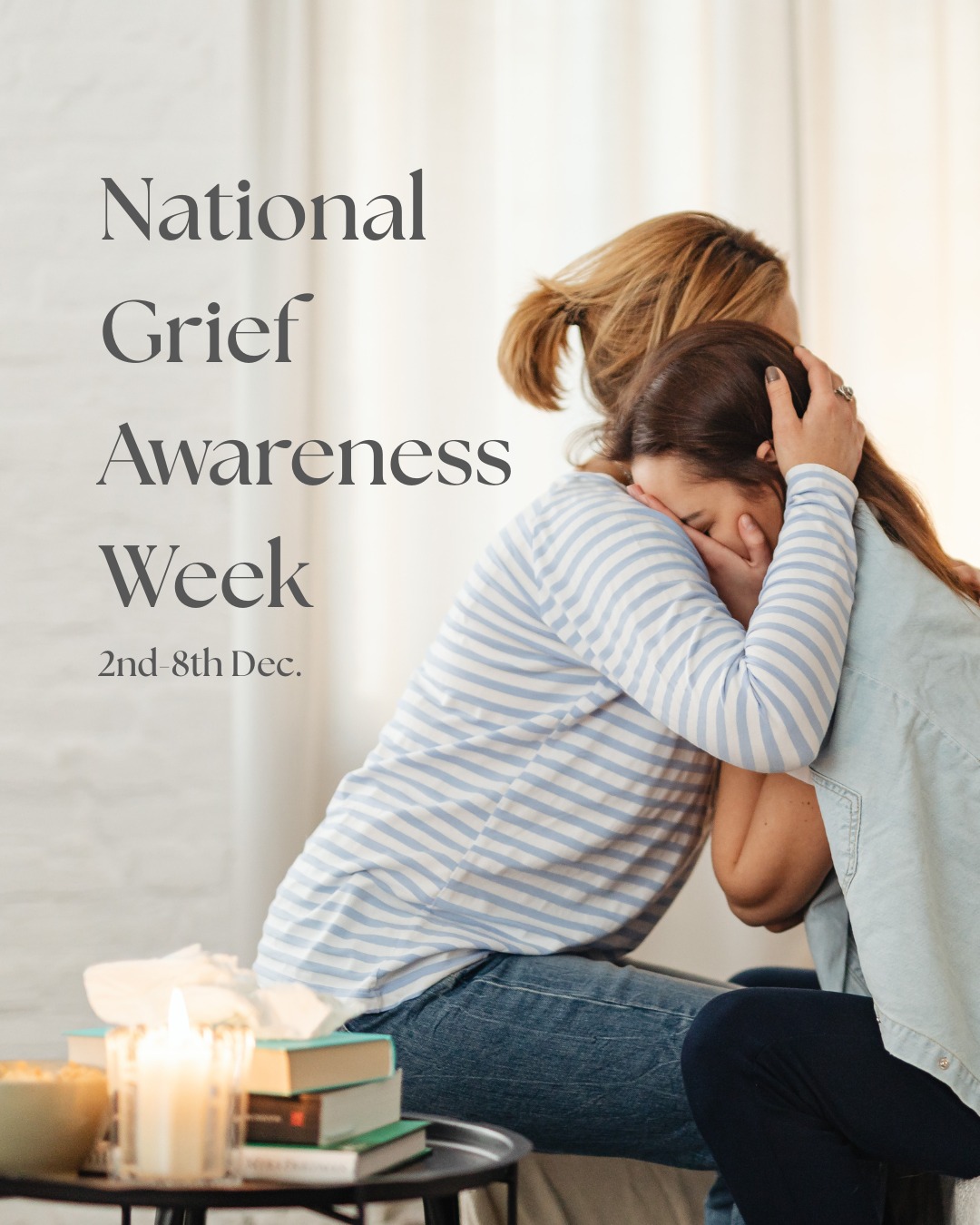 National Grief Awareness Week

2nd-8th Dec.